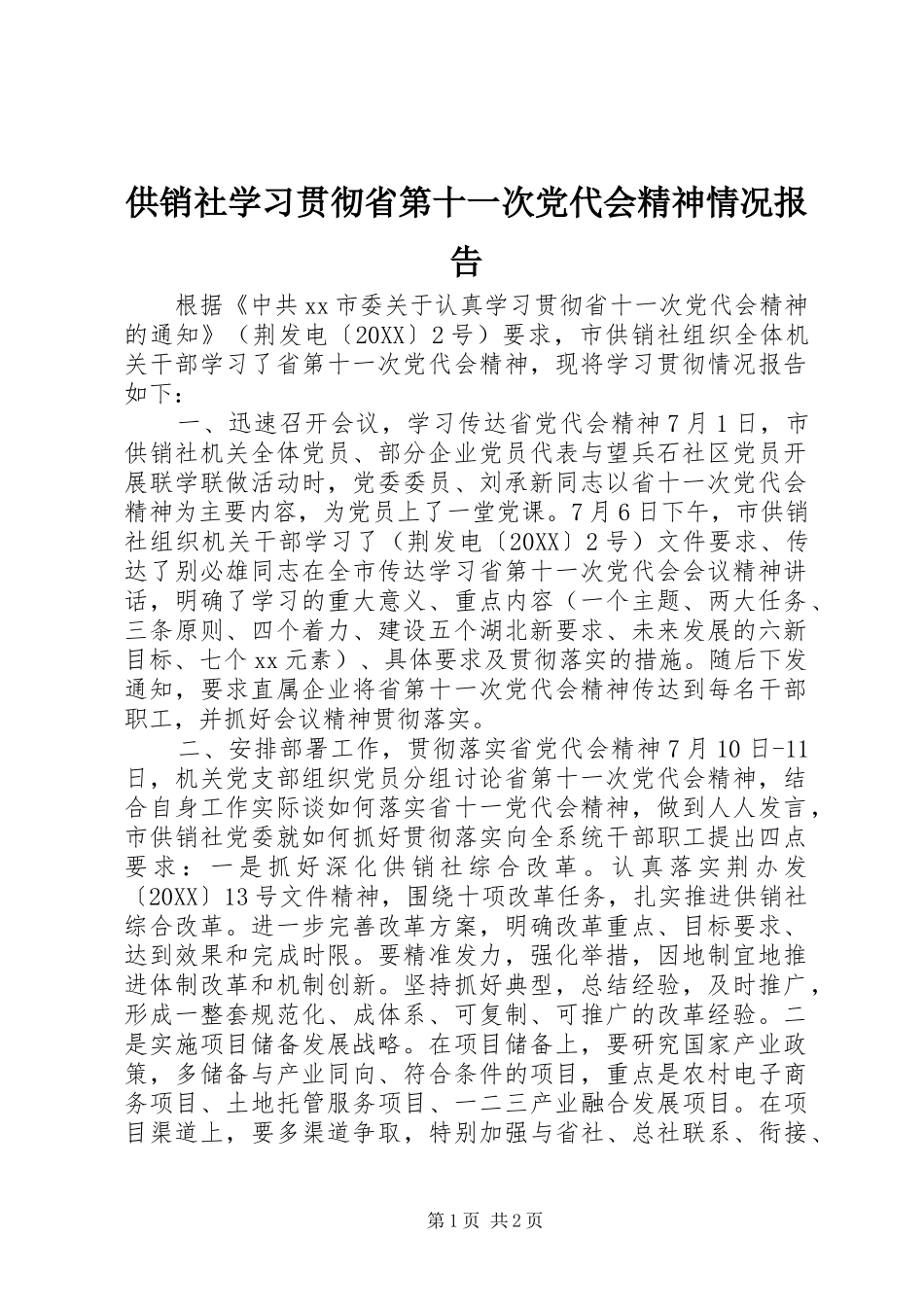 供销社学习贯彻省第十一次党代会精神情况报告

根据《中共xx市委关于认真学习贯彻省十一次党代会精神的通知》（荆发电〔20XX〕2号）要求，市供销社组织全体机关干部学习了省第十一次党代会精神，现将学习贯彻情况报告如下：

一、迅速召开会议，学习传达省党代会精神7月1日，市供销社机关全体党员、部分企业党员代表与望兵石社区党员开展联学联做活动时，党委委员、刘承新同志以省十一次党代会精神为主要内容，为党员上了一堂党课。7月6日下午，市供销社组织机关干部学习了（荆发电〔20XX〕2号）文件要求、传达了别必雄同志在全市传达学习省第十一次党代会会议精神讲话，明确了学习的重大意义、重点内容（一个主题、两大任务、三条原则、四个着力、建设五个湖北新要求、未来发展的六新目标、七个xx元素）、具体要求及贯彻落实的措施。随后下发通知，要求直属企业将省第十一次党代会精神传达到每名干部职工，并抓好会议精神贯彻落实。

二、安排部署工作，贯彻落实省党代会精神7月10日-11日，机关党支部组织党员分组讨论省第十一次党代会精神，结合自身工作实际谈如何落实省十一党代会精神，做到人人发言，市供销社党委就如何抓好贯彻落实向全系统干部职工提出四点要求：一是抓好深化供销社综合改革。认真落实荆办发〔20XX〕13号文件精神，围绕十项改革任务，扎实推进供销社综合改革。进一步完善改革方案，明确改革重点、目标要求、达到效果和完成时限。要精准发力，强化举措，因地制宜地推进体制改革和机制创新。坚持抓好典型，总结经验，及时推广，形成一整套规范化、成体系、可复制、可推广的改革经验。二是实施项目储备发展战略。在项目储备上，要研究国家产业政策，多储备与产业同向、符合条件的项目，重点是农村电子商务项目、土地托管服务项目、一二三产业融合发展项目。在项目渠道上，要多渠道争取，特别加强与省社、总社联系、衔接、

第1页 共2页